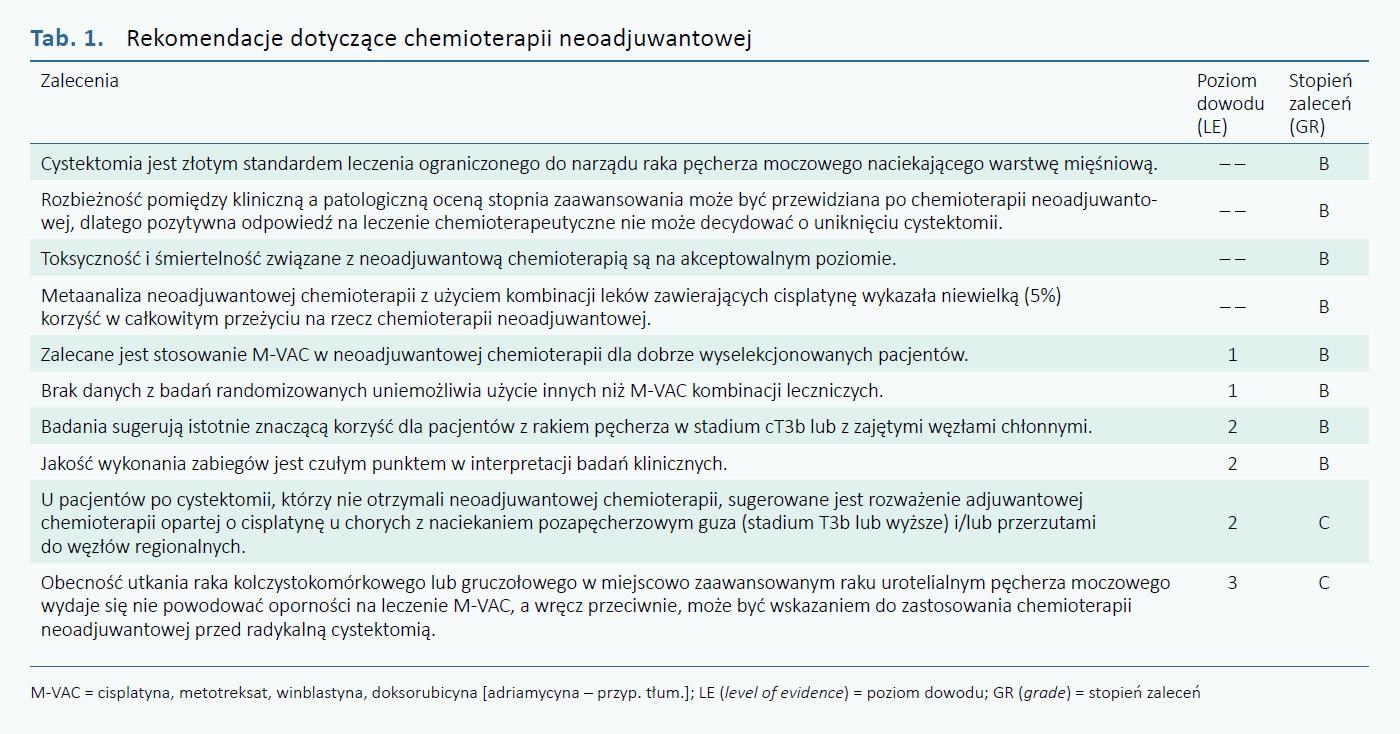 Tab. 1. Rekomendacje dotyczące chemioterapii neoadjuwantowej

| Zalecenia | Poziom dowodu (LE) | Stopień zaleceń (GR) |
|---|---|---|
| Cystektomia jest złotym standardem leczenia ograniczonego do narządu raka pęcherza moczowego naciekającego warstwę mięśniową. | – – | B |
| Rozbieżność pomiędzy kliniczną a patologiczną oceną stopnia zaawansowania może być przewidziana po chemioterapii neoadjuwantowej, dlatego pozytywna odpowiedź na leczenie chemioterapeutyczne nie może decydować o uniknięciu cystektomii. | – – | B |
| Toksyczność i śmiertelność związane z neoadjuwantową chemioterapią są na akceptowalnym poziomie. | – – | B |
| Metaanaliza neoadjuwantowej chemioterapii z użyciem kombinacji leków zawierających cisplatynę wykazała niewielką (5%) korzyść w całkowitym przeżyciu na rzecz chemioterapii neoadjuwantowej. | – – | B |
| Zalecane jest stosowanie M-VAC w neoadjuwantowej chemioterapii dla dobrze wyselekcjonowanych pacjentów. | 1 | B |
| Brak danych z badań randomizowanych uniemożliwia użycie innych niż M-VAC kombinacji leczniczych. | 1 | B |
| Badania sugerują istotnie znaczącą korzyść dla pacjentów z rakiem pęcherza w stadium cT3b lub z zajętymi węzłami chłonnymi. | 2 | B |
| Jakość wykonania zabiegów jest czułym punktem w interpretacji badań klinicznych. | 2 | B |
| U pacjentów po cystektomii, którzy nie otrzymali neoadjuwantowej chemioterapii, sugerowane jest rozważenie adjuwantowej chemioterapii opartej o cisplatynę u chorych z naciekaniem pozapęcherzowym guza (stadium T3b lub wyższe) i/lub przerzutami do węzłów regionalnych. | 2 | C |
| Obecność utkania raka kolczystokomórkowego lub gruczołowego w miejscowo zaawansowanym raku urotelialnym pęcherza moczowego wydaje się nie powodować oporności na leczenie M-VAC, a wręcz przeciwnie, może być wskazaniem do zastosowania chemioterapii neoadjuwantowej przed radykalną cystektomią. | 3 | C |

M-VAC = cisplatyna, metotreksat, winblastyna, doksorubicyna [adriamycyna – przyp. tłum.]; LE (level of evidence) = poziom dowodu; GR (grade) = stopień zaleceń